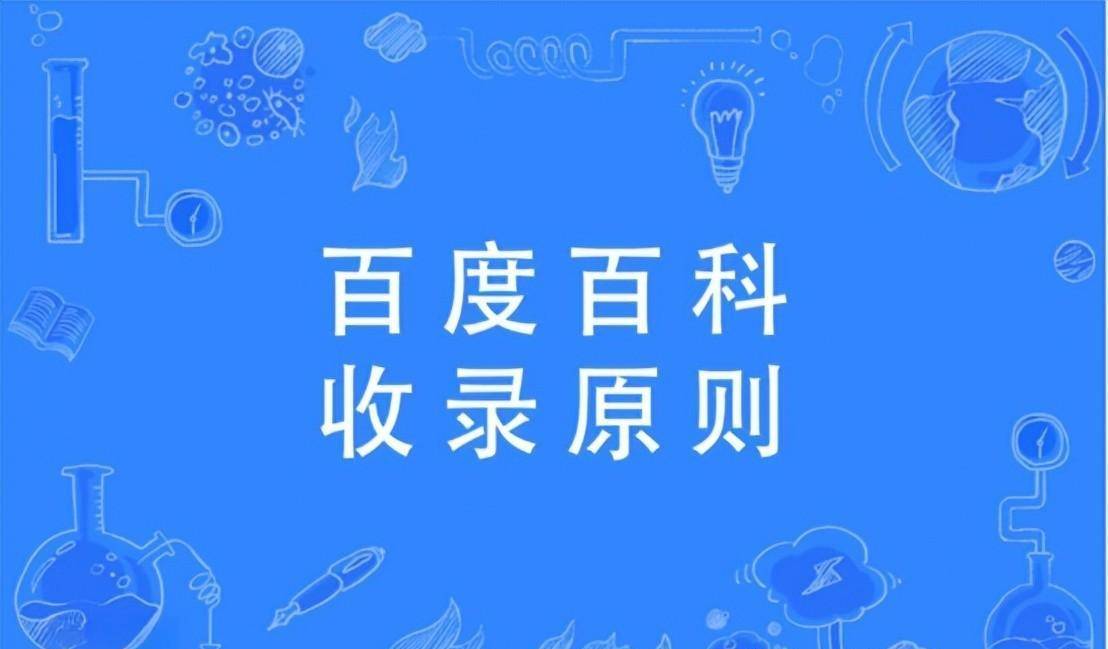 百度百科
收录原则